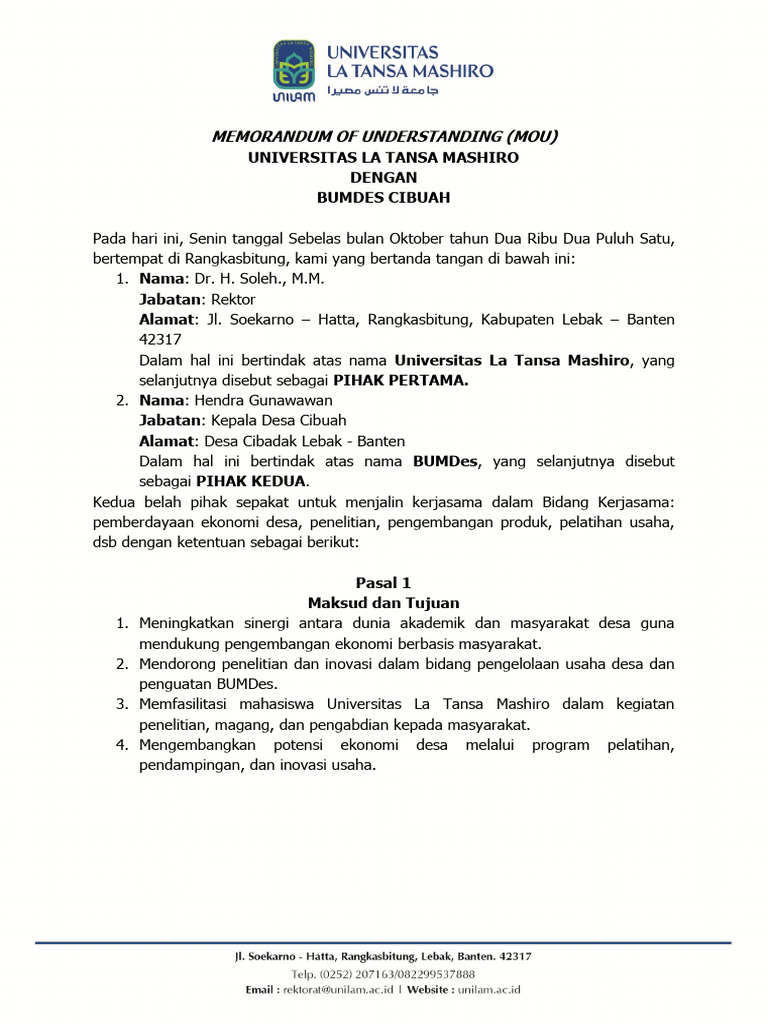 UNIVERSITAS
LA TANSA MASHIRO
جامعة لا تنس مصيرا
UNILAM

MEMORANDUM OF UNDERSTANDING (MOU)
UNIVERSITAS LA TANSA MASHIRO
DENGAN
BUMDES CIBUAH

Pada hari ini, Senin tanggal Sebelas bulan Oktober tahun Dua Ribu Dua Puluh Satu, bertempat di Rangkasbitung, kami yang bertanda tangan di bawah ini:
1. Nama: Dr. H. Soleh., M.M.
Jabatan: Rektor
Alamat: Jl. Soekarno – Hatta, Rangkasbitung, Kabupaten Lebak – Banten 42317
Dalam hal ini bertindak atas nama Universitas La Tansa Mashiro, yang selanjutnya disebut sebagai PIHAK PERTAMA.
2. Nama: Hendra Gunawawan
Jabatan: Kepala Desa Cibuah
Alamat: Desa Cibadak Lebak - Banten
Dalam hal ini bertindak atas nama BUMDes, yang selanjutnya disebut sebagai PIHAK KEDUA.
Kedua belah pihak sepakat untuk menjalin kerjasama dalam Bidang Kerjasama: pemberdayaan ekonomi desa, penelitian, pengembangan produk, pelatihan usaha, dsb dengan ketentuan sebagai berikut:

Pasal 1
Maksud dan Tujuan
1. Meningkatkan sinergi antara dunia akademik dan masyarakat desa guna mendukung pengembangan ekonomi berbasis masyarakat.
2. Mendorong penelitian dan inovasi dalam bidang pengelolaan usaha desa dan penguatan BUMDes.
3. Memfasilitasi mahasiswa Universitas La Tansa Mashiro dalam kegiatan penelitian, magang, dan pengabdian kepada masyarakat.
4. Mengembangkan potensi ekonomi desa melalui program pelatihan, pendampingan, dan inovasi usaha.

Jl. Soekarno - Hatta, Rangkasbitung, Lebak, Banten. 42317
Telp. (0252) 207163/082299537888
Email : rektorat@unilam.ac.id | Website : unilam.ac.id